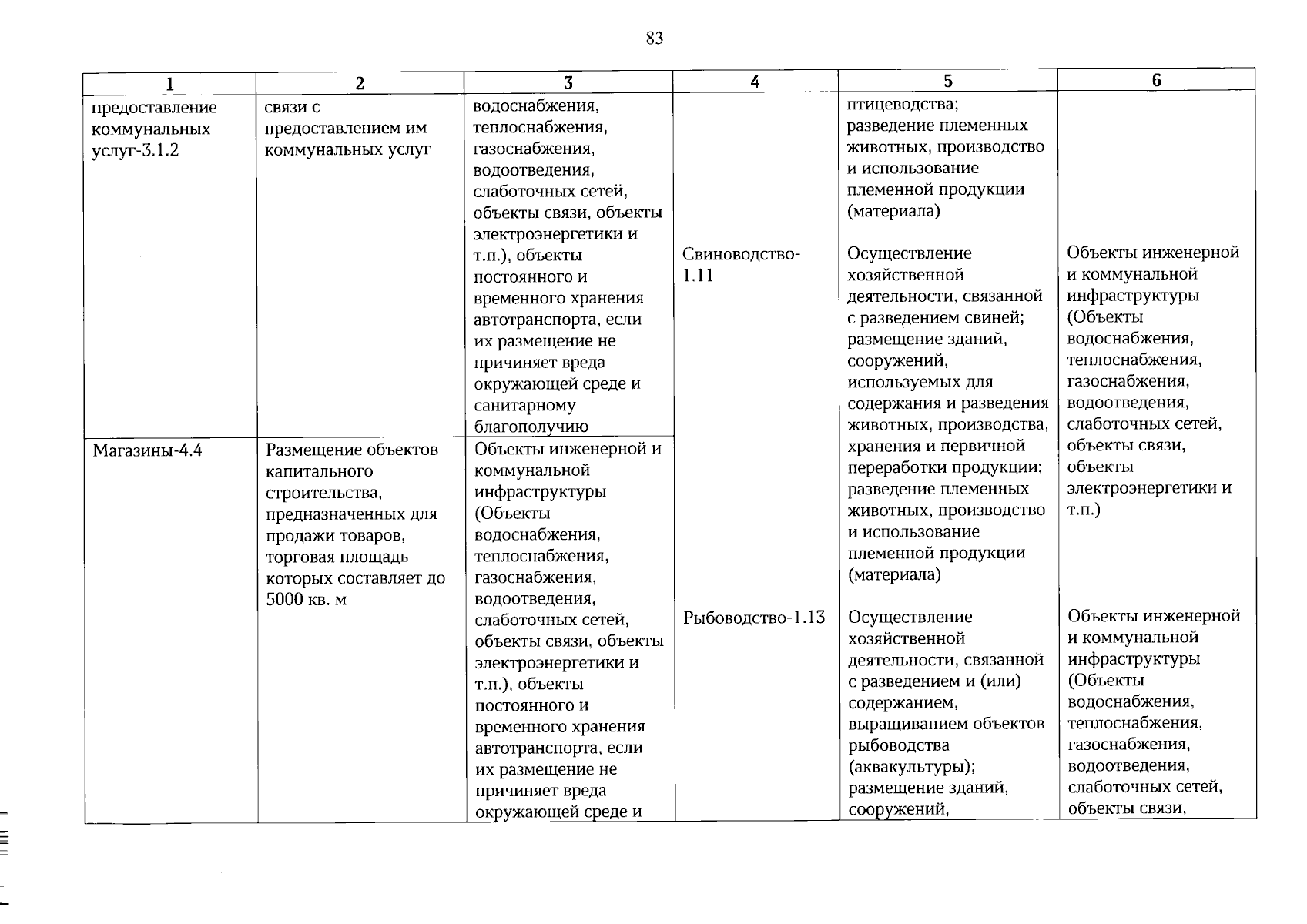 83

| 1 | 2 | 3 | 4 | 5 | 6 |
|---|---|---|---|---|---|
| предоставление коммунальных услуг-3.1.2 | связи с предоставлением им коммунальных услуг | водоснабжения, теплоснабжения, газоснабжения, водоотведения, слаботочных сетей, объекты связи, объекты электроэнергетики и т.п.), объекты постоянного и временного хранения автотранспорта, если их размещение не причиняет вреда окружающей среде и санитарному благополучию | | птицеводства; разведение племенных животных, производство и использование племенной продукции (материала) | |
| | | | Свиноводство-1.11 | Осуществление хозяйственной деятельности, связанной с разведением свиней; размещение зданий, сооружений, используемых для содержания и разведения животных, производства, хранения и первичной переработки продукции; разведение племенных животных, производство и использование племенной продукции (материала) | Объекты инженерной и коммунальной инфраструктуры (Объекты водоснабжения, теплоснабжения, газоснабжения, водоотведения, слаботочных сетей, объекты связи, объекты электроэнергетики и т.п.) |
| Магазины-4.4 | Размещение объектов капитального строительства, предназначенных для продажи товаров, торговая площадь которых составляет до 5000 кв. м | Объекты инженерной и коммунальной инфраструктуры (Объекты водоснабжения, теплоснабжения, газоснабжения, водоотведения, слаботочных сетей, объекты связи, объекты электроэнергетики и т.п.), объекты постоянного и временного хранения автотранспорта, если их размещение не причиняет вреда окружающей среде и | Рыбоводство-1.13 | Осуществление хозяйственной деятельности, связанной с разведением и (или) содержанием, выращиванием объектов рыбоводства (аквакультуры); размещение зданий, сооружений, | Объекты инженерной и коммунальной инфраструктуры (Объекты водоснабжения, теплоснабжения, газоснабжения, водоотведения, слаботочных сетей, объекты связи, |